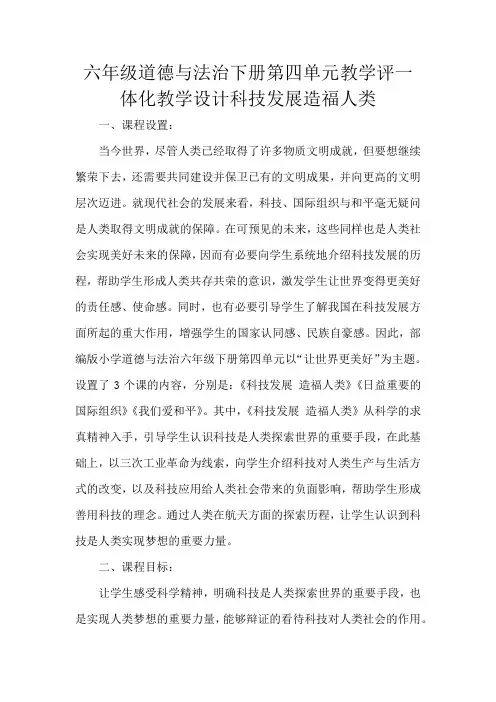 六年级道德与法治下册第四单元教学评一体化教学设计科技发展造福人类

一、课程设置：

当今世界，尽管人类已经取得了许多物质文明成就，但要想继续繁荣下去，还需要共同建设并保卫已有的文明成果，并向更高的文明层次迈进。就现代社会的发展来看，科技、国际组织与和平毫无疑问是人类取得文明成就的保障。在可预见的未来，这些同样也是人类社会实现美好未来的保障，因而有必要向学生系统地介绍科技发展的历程，帮助学生形成人类共存共荣的意识，激发学生让世界变得更美好的责任感、使命感。同时，也有必要引导学生了解我国在科技发展方面所起的重大作用，增强学生的国家认同感、民族自豪感。因此，部编版小学道德与法治六年级下册第四单元以“让世界更美好”为主题。设置了 3 个课的内容，分别是：《科技发展 造福人类》《日益重要的国际组织》《我们爱和平》。其中，《科技发展 造福人类》从科学的求真精神入手，引导学生认识科技是人类探索世界的重要手段，在此基础上，以三次工业革命为线索，向学生介绍科技对人类生产与生活方式的改变，以及科技应用给人类社会带来的负面影响，帮助学生形成善用科技的理念。通过人类在航天方面的探索历程，让学生认识到科技是人类实现梦想的重要力量。

二、课程目标：

让学生感受科学精神，明确科技是人类探索世界的重要手段，也是实现人类梦想的重要力量，能够辩证的看待科技对人类社会的作用。